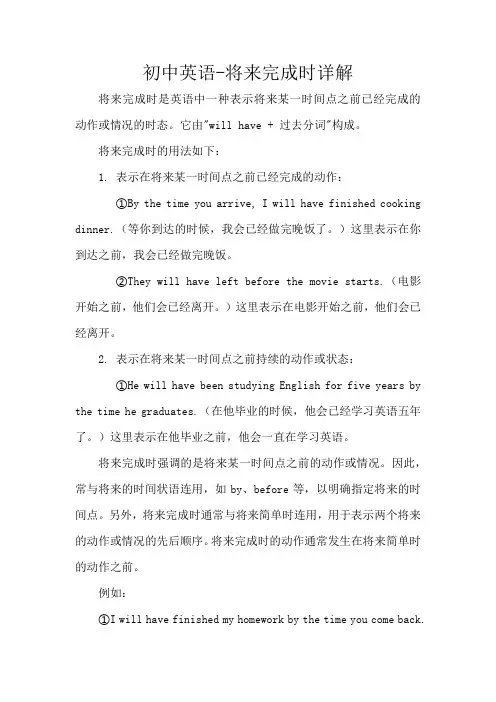 初中英语-将来完成时详解

将来完成时是英语中一种表示将来某一时间点之前已经完成的动作或情况的时态。它由"will have + 过去分词"构成。

将来完成时的用法如下：

1. 表示在将来某一时间点之前已经完成的动作：

①By the time you arrive, I will have finished cooking dinner.（等你到达的时候，我会已经做完晚饭了。）这里表示在你到达之前，我会已经做完晚饭。

②They will have left before the movie starts.（电影开始之前，他们会已经离开。）这里表示在电影开始之前，他们会已经离开。

2. 表示在将来某一时间点之前持续的动作或状态：

①He will have been studying English for five years by the time he graduates.（在他毕业的时候，他会已经学习英语五年了。）这里表示在他毕业之前，他会一直在学习英语。

将来完成时强调的是将来某一时间点之前的动作或情况。因此，常与将来的时间状语连用，如 by、before 等，以明确指定将来的时间点。另外，将来完成时通常与将来简单时连用，用于表示两个将来的动作或情况的先后顺序。将来完成时的动作通常发生在将来简单时的动作之前。

例如：

①I will have finished my homework by the time you come back.